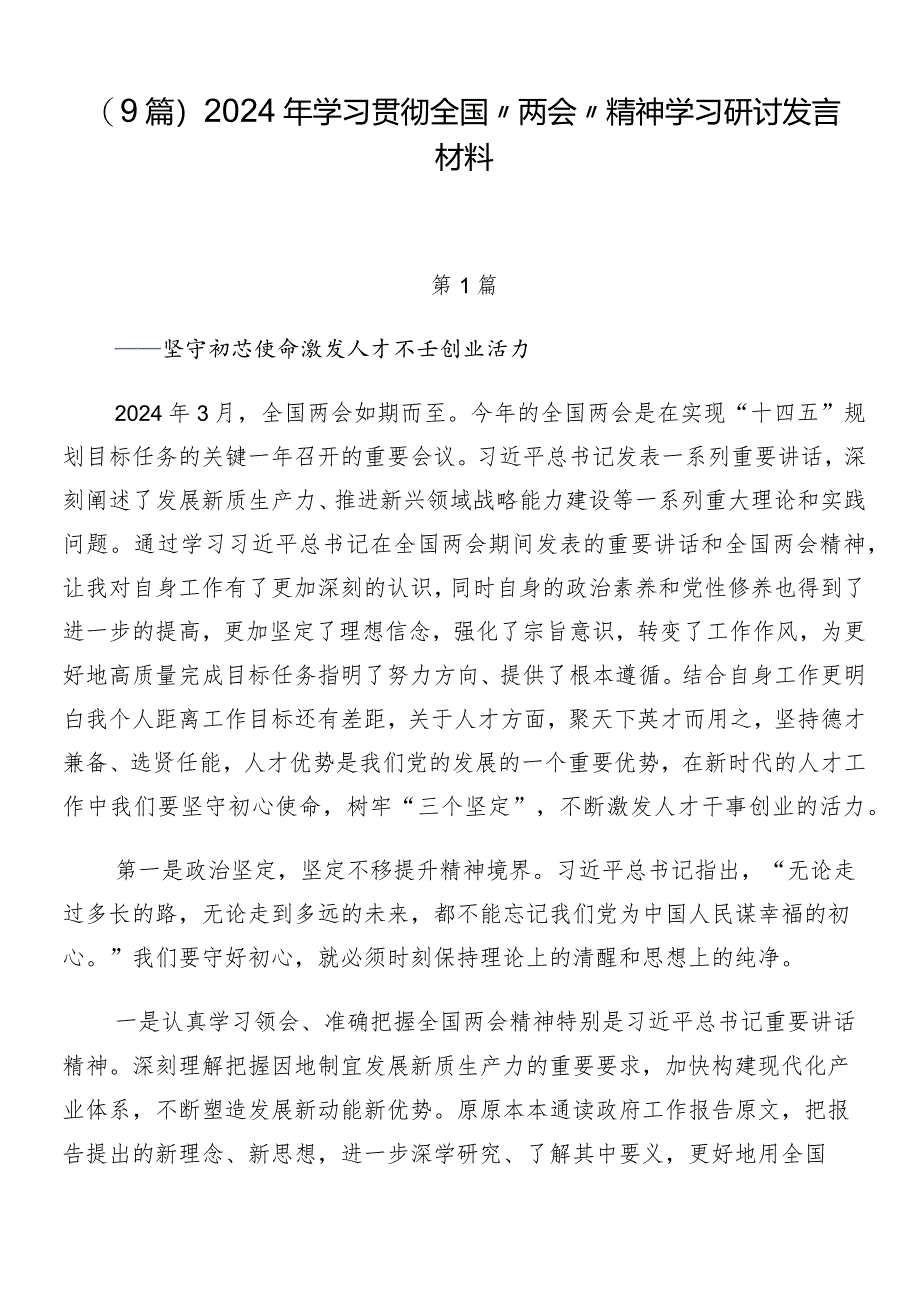 （9篇）2024年学习贯彻全国〃两会〃精神学习研讨发言材料

第1篇

——坚守初芯使命激发人才不壬创业活力

2024年3月，全国两会如期而至。今年的全国两会是在实现“十四五”规划目标任务的关键一年召开的重要会议。习近平总书记发表一系列重要讲话，深刻阐述了发展新质生产力、推进新兴领域战略能力建设等一系列重大理论和实践问题。通过学习习近平总书记在全国两会期间发表的重要讲话和全国两会精神，让我对自身工作有了更加深刻的认识，同时自身的政治素养和党性修养也得到了进一步的提高，更加坚定了理想信念，强化了宗旨意识，转变了工作作风，为更好地高质量完成目标任务指明了努力方向、提供了根本遵循。结合自身工作更明白我个人距离工作目标还有差距，关于人才方面，聚天下英才而用之，坚持德才兼备、选贤任能，人才优势是我们党的发展的一个重要优势，在新时代的人才工作中我们要坚守初心使命，树牢“三个坚定”，不断激发人才干事创业的活力。

第一是政治坚定，坚定不移提升精神境界。习近平总书记指出，“无论走过多长的路，无论走到多远的未来，都不能忘记我们党为中国人民谋幸福的初心。”我们要守好初心，就必须时刻保持理论上的清醒和思想上的纯净。

一是认真学习领会、准确把握全国两会精神特别是习近平总书记重要讲话精神。深刻理解把握因地制宜发展新质生产力的重要要求，加快构建现代化产业体系，不断塑造发展新动能新优势。原原本本通读政府工作报告原文，把报告提出的新理念、新思想，进一步深学研究、了解其中要义，更好地用全国